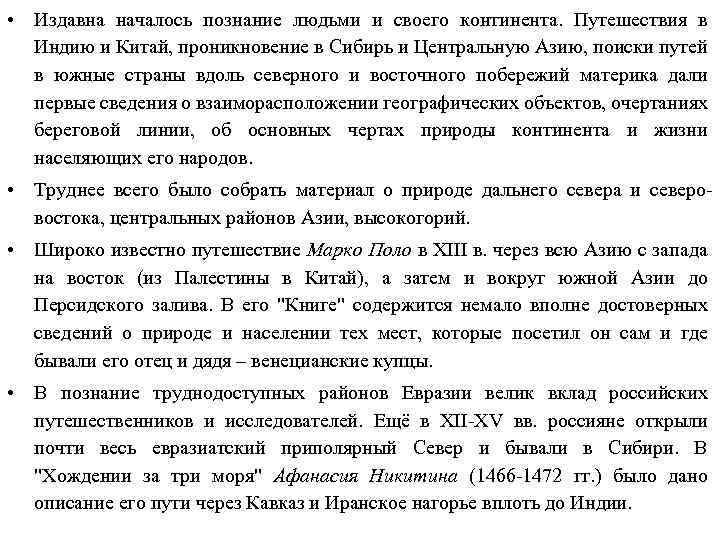 • Издавна началось познание людьми и своего континента. Путешествия в Индию и Китай, проникновение в Сибирь и Центральную Азию, поиски путей в южные страны вдоль северного и восточного побережий материка дали первые сведения о взаиморасположении географических объектов, очертаниях береговой линии, об основных чертах природы континента и жизни населяющих его народов.

• Труднее всего было собрать материал о природе дальнего севера и северо-востока, центральных районов Азии, высокогорий.

• Широко известно путешествие Марко Поло в XIII в. через всю Азию с запада на восток (из Палестины в Китай), а затем и вокруг южной Азии до Персидского залива. В его "Книге" содержится немало вполне достоверных сведений о природе и населении тех мест, которые посетил он сам и где бывали его отец и дядя – венецианские купцы.

• В познание труднодоступных районов Евразии велик вклад российских путешественников и исследователей. Ещё в XII-XV вв. россияне открыли почти весь евразиатский приполярный Север и бывали в Сибири. В "Хождении за три моря" Афанасия Никитина (1466-1472 гг.) было дано описание его пути через Кавказ и Иранское нагорье вплоть до Индии.